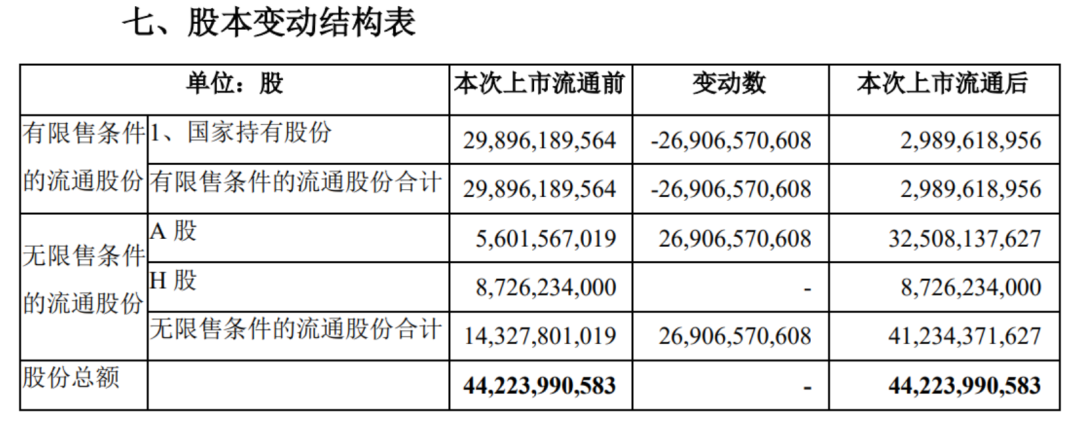 七、股本变动结构表

| 单位：股 |  | 本次上市流通前 | 变动数 | 本次上市流通后 |
|---|---|---|---|---|
| 有限售条件的流通股份 | 1、国家持有股份 | 29,896,189,564 | -26,906,570,608 | 2,989,618,956 |
|  | 有限售条件的流通股份合计 | 29,896,189,564 | -26,906,570,608 | 2,989,618,956 |
| 无限售条件的流通股份 | A股 | 5,601,567,019 | 26,906,570,608 | 32,508,137,627 |
|  | H股 | 8,726,234,000 | - | 8,726,234,000 |
|  | 无限售条件的流通股份合计 | 14,327,801,019 | 26,906,570,608 | 41,234,371,627 |
| 股份总额 |  | 44,223,990,583 | - | 44,223,990,583 |